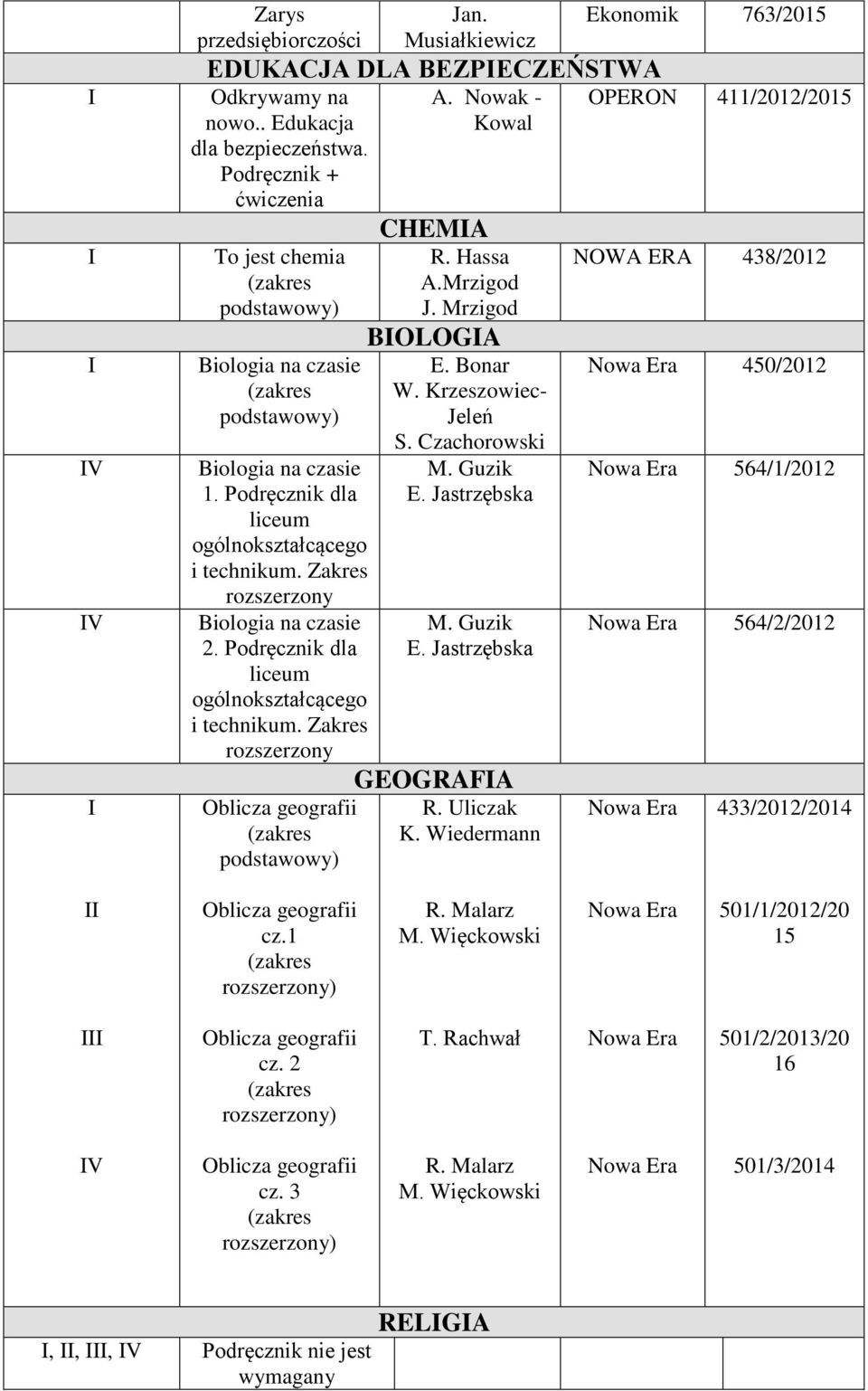 |  | Zarys przedsiębiorczości | Jan. Musiałkiewicz | Ekonomik | 763/2015 |
|---|---|---|---|---|
| EDUKACJA DLA BEZPIECZEŃSTWA | | | | |
| I | Odkrywamy na nowo.. Edukacja dla bezpieczeństwa. Podręcznik + ćwiczenia | A. Nowak - Kowal | OPERON | 411/2012/2015 |
| CHEMIA | | | | |
| I | To jest chemia (zakres podstawowy) | R. Hassa A.Mrzigod J. Mrzigod | NOWA ERA | 438/2012 |
| BIOLOGIA | | | | |
| I | Biologia na czasie (zakres podstawowy) | E. Bonar W. Krzeszowiec-Jeleń S. Czachorowski | Nowa Era | 450/2012 |
| IV | Biologia na czasie 1. Podręcznik dla liceum ogólnokształcącego i technikum. Zakres rozszerzony | M. Guzik E. Jastrzębska | Nowa Era | 564/1/2012 |
| IV | Biologia na czasie 2. Podręcznik dla liceum ogólnokształcącego i technikum. Zakres rozszerzony | M. Guzik E. Jastrzębska | Nowa Era | 564/2/2012 |
| GEOGRAFIA | | | | |
| I | Oblicza geografii (zakres podstawowy) | R. Uliczak K. Wiedermann | Nowa Era | 433/2012/2014 |
| II | Oblicza geografii cz.1 (zakres rozszerzony) | R. Malarz M. Więckowski | Nowa Era | 501/1/2012/2015 |
| III | Oblicza geografii cz. 2 (zakres rozszerzony) | T. Rachwał | Nowa Era | 501/2/2013/2016 |
| IV | Oblicza geografii cz. 3 (zakres rozszerzony) | R. Malarz M. Więckowski | Nowa Era | 501/3/2014 |
| RELIGIA | | | | |
| I, II, III, IV | Podręcznik nie jest wymagany | | | |